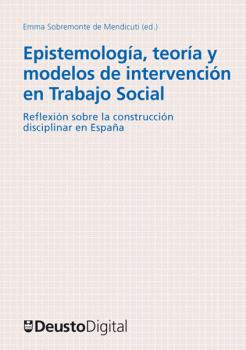 Emma Sobremonte de Mendicuti (ed.)

Epistemología, teoría y modelos de intervención en Trabajo Social

Reflexión sobre la construcción disciplinar en España

DeustoDigital